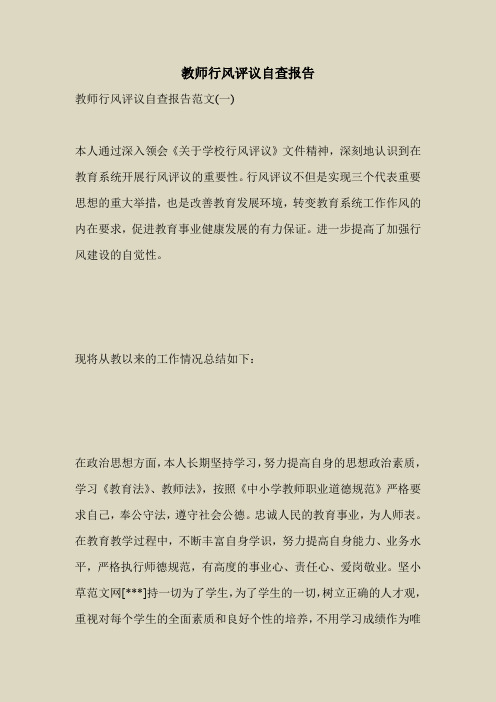 教师行风评议自查报告

教师行风评议自查报告范文(一)

本人通过深入领会《关于学校行风评议》文件精神，深刻地认识到在教育系统开展行风评议的重要性。行风评议不但是实现三个代表重要思想的重大举措，也是改善教育发展环境，转变教育系统工作作风的内在要求，促进教育事业健康发展的有力保证。进一步提高了加强行风建设的自觉性。

现将从教以来的工作情况总结如下：

在政治思想方面，本人长期坚持学习，努力提高自身的思想政治素质，学习《教育法》、教师法》，按照《中小学教师职业道德规范》严格要求自己，奉公守法，遵守社会公德。忠诚人民的教育事业，为人师表。在教育教学过程中，不断丰富自身学识，努力提高自身能力、业务水平，严格执行师德规范，有高度的事业心、责任心、爱岗敬业。坚小草范文网[***]持一切为了学生，为了学生的一切，树立正确的人才观，重视对每个学生的全面素质和良好个性的培养，不用学习成绩作为唯